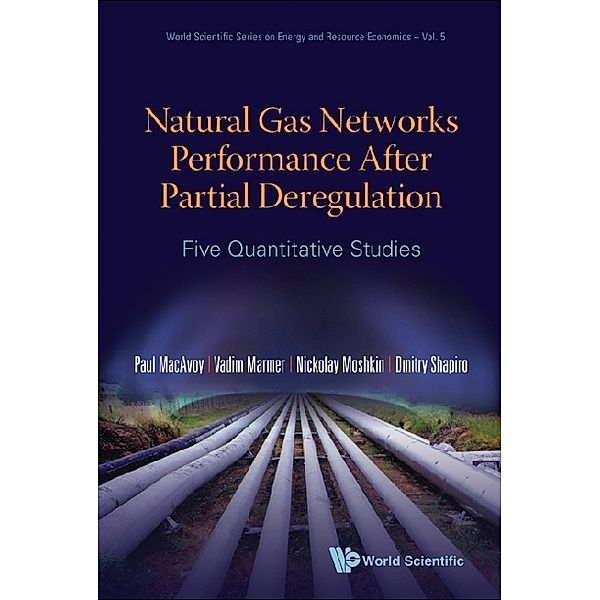 World Scientific Series on Energy and Resource Economics – Vol. 5

Natural Gas Networks Performance After Partial Deregulation

Five Quantitative Studies

Paul MacAvoy | Vadim Marmer | Nickolay Moshkin | Dmitry Shapiro

World Scientific